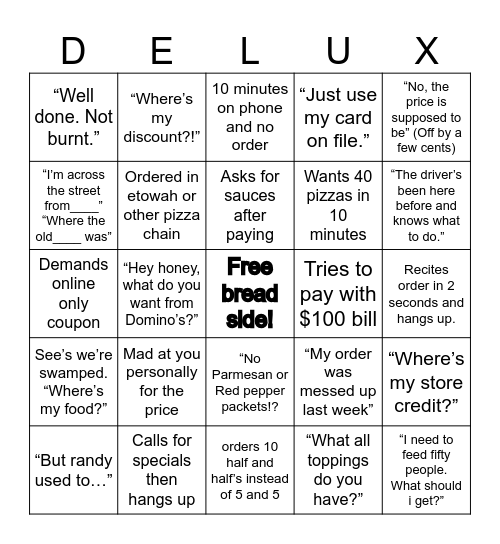 | D | E | L | U | X |
|---|---|---|---|---|
| “Well done. Not burnt.” | “Where’s my discount?!” | 10 minutes on phone and no order | “Just use my card on file.” | “No, the price is supposed to be” (Off by a few cents) |
| “I’m across the street from____” “Where the old____ was” | Ordered in etowah or other pizza chain | Asks for sauces after paying | Wants 40 pizzas in 10 minutes | “The driver’s been here before and knows what to do.” |
| Demands online only coupon | “Hey honey, what do you want from Domino’s?” | Free bread side! | Tries to pay with $100 bill | Recites order in 2 seconds and hangs up. |
| See’s we’re swamped. “Where’s my food?” | Mad at you personally for the price | “No Parmesan or Red pepper packets!? | “My order was messed up last week” | “Where’s my store credit?” |
| “But randy used to…” | Calls for specials then hangs up | orders 10 half and half’s instead of 5 and 5 | “What all toppings do you have?” | “I need to feed fifty people. What should i get?” |